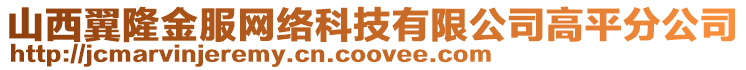 山西翼隆金服网络科技有限公司高平分公司
http://jcmarvinjeremy.cn.coovee.com